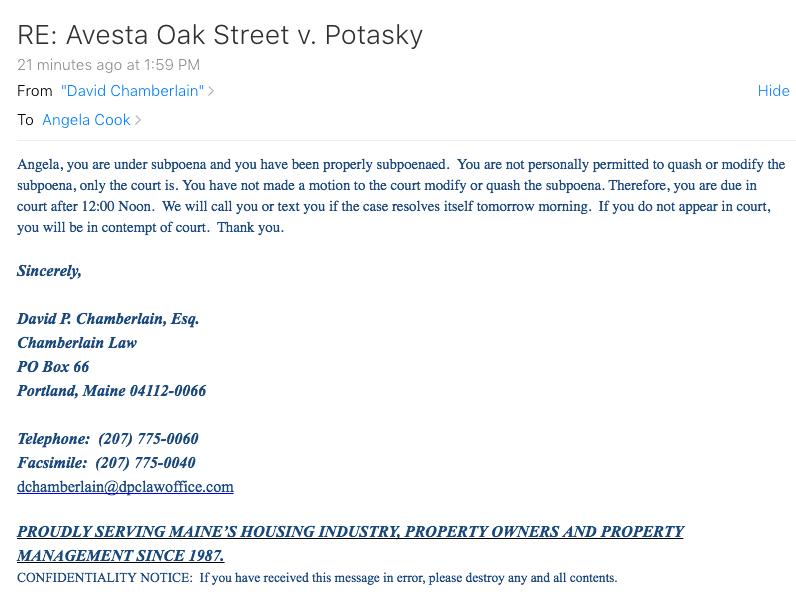 RE: Avesta Oak Street v. Potasky

21 minutes ago at 1:59 PM

From "David Chamberlain" >

Hide

To Angela Cook >

Angela, you are under subpoena and you have been properly subpoenaed. You are not personally permitted to quash or modify the subpoena, only the court is. You have not made a motion to the court modify or quash the subpoena. Therefore, you are due in court after 12:00 Noon. We will call you or text you if the case resolves itself tomorrow morning. If you do not appear in court, you will be in contempt of court. Thank you.

Sincerely,

David P. Chamberlain, Esq.
Chamberlain Law
PO Box 66
Portland, Maine 04112-0066

Telephone: (207) 775-0060
Facsimile: (207) 775-0040
dchamberlain@dpclawoffice.com

PROUDLY SERVING MAINE'S HOUSING INDUSTRY, PROPERTY OWNERS AND PROPERTY MANAGEMENT SINCE 1987.

CONFIDENTIALITY NOTICE: If you have received this message in error, please destroy any and all contents.